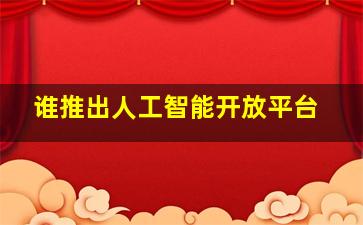 谁推出人工智能开放平台